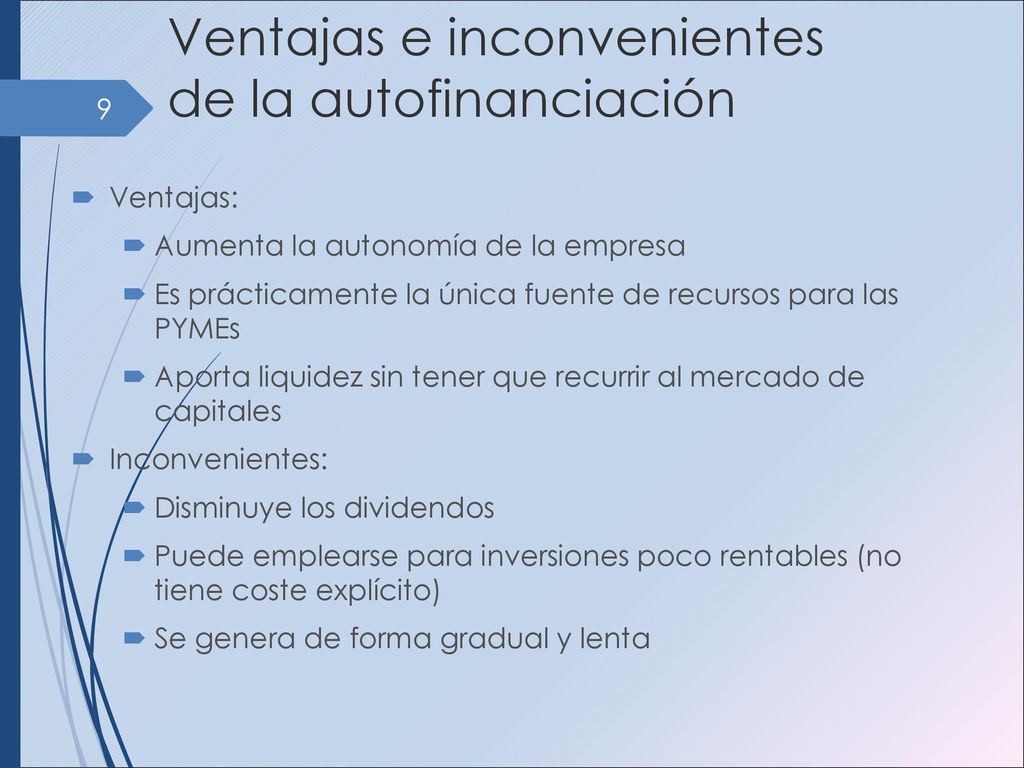 9

Ventajas e inconvenientes de la autofinanciación

Ventajas:

Aumenta la autonomía de la empresa

Es prácticamente la única fuente de recursos para las PYMEs

Aporta liquidez sin tener que recurrir al mercado de capitales

Inconvenientes:

Disminuye los dividendos

Puede emplearse para inversiones poco rentables (no tiene coste explícito)

Se genera de forma gradual y lenta